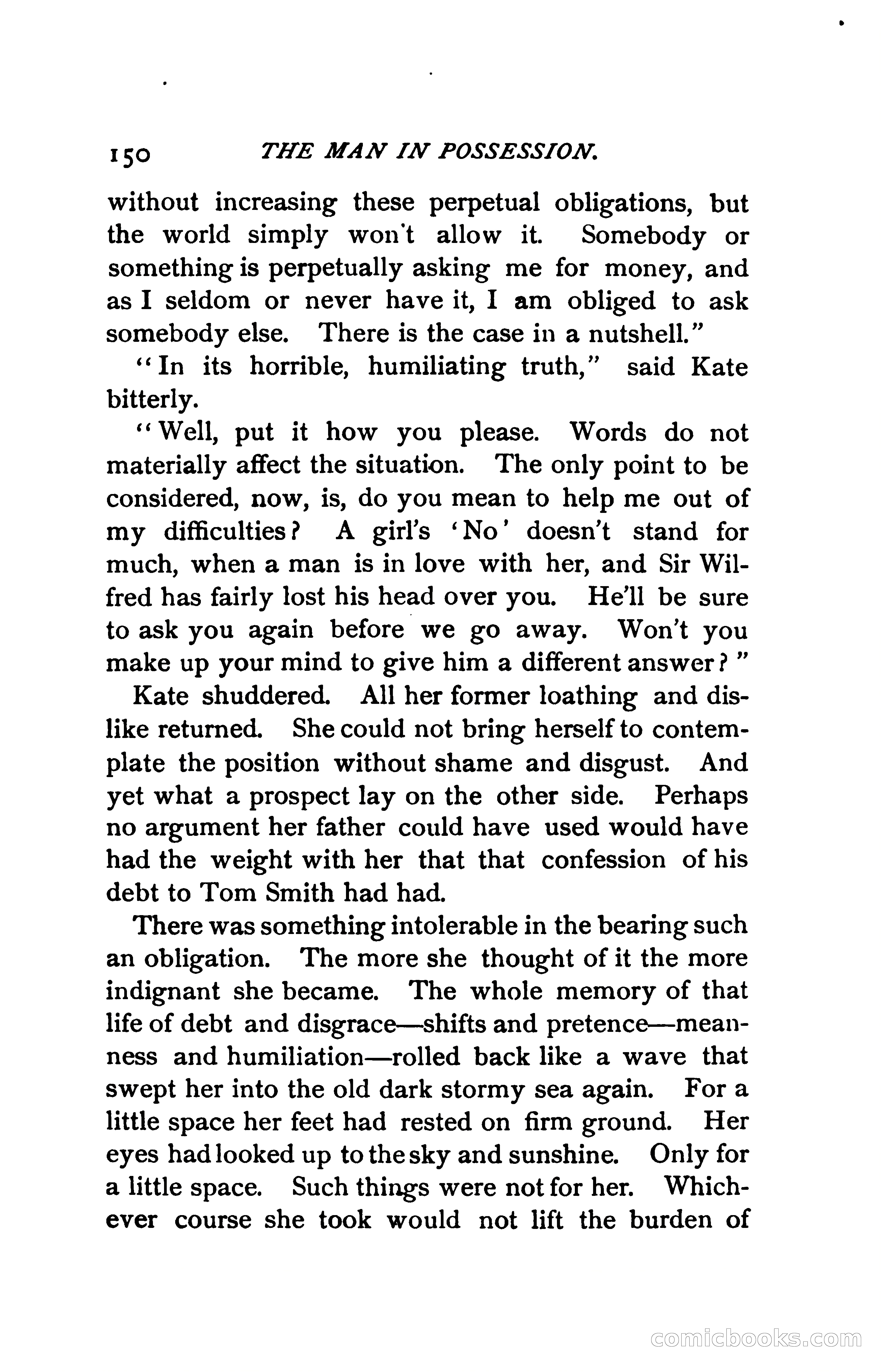 150 THE MAN IN POSSESSION.

without increasing these perpetual obligations, but the world simply won't allow it. Somebody or something is perpetually asking me for money, and as I seldom or never have it, I am obliged to ask somebody else. There is the case in a nutshell."

"In its horrible, humiliating truth," said Kate bitterly.

"Well, put it how you please. Words do not materially affect the situation. The only point to be considered, now, is, do you mean to help me out of my difficulties? A girl's 'No' doesn't stand for much, when a man is in love with her, and Sir Wilfred has fairly lost his head over you. He'll be sure to ask you again before we go away. Won't you make up your mind to give him a different answer?"

Kate shuddered. All her former loathing and dislike returned. She could not bring herself to contemplate the position without shame and disgust. And yet what a prospect lay on the other side. Perhaps no argument her father could have used would have had the weight with her that that confession of his debt to Tom Smith had had.

There was something intolerable in the bearing such an obligation. The more she thought of it the more indignant she became. The whole memory of that life of debt and disgrace—shifts and pretence—meanness and humiliation—rolled back like a wave that swept her into the old dark stormy sea again. For a little space her feet had rested on firm ground. Her eyes had looked up to the sky and sunshine. Only for a little space. Such things were not for her. Whichever course she took would not lift the burden of

comicbooks.com